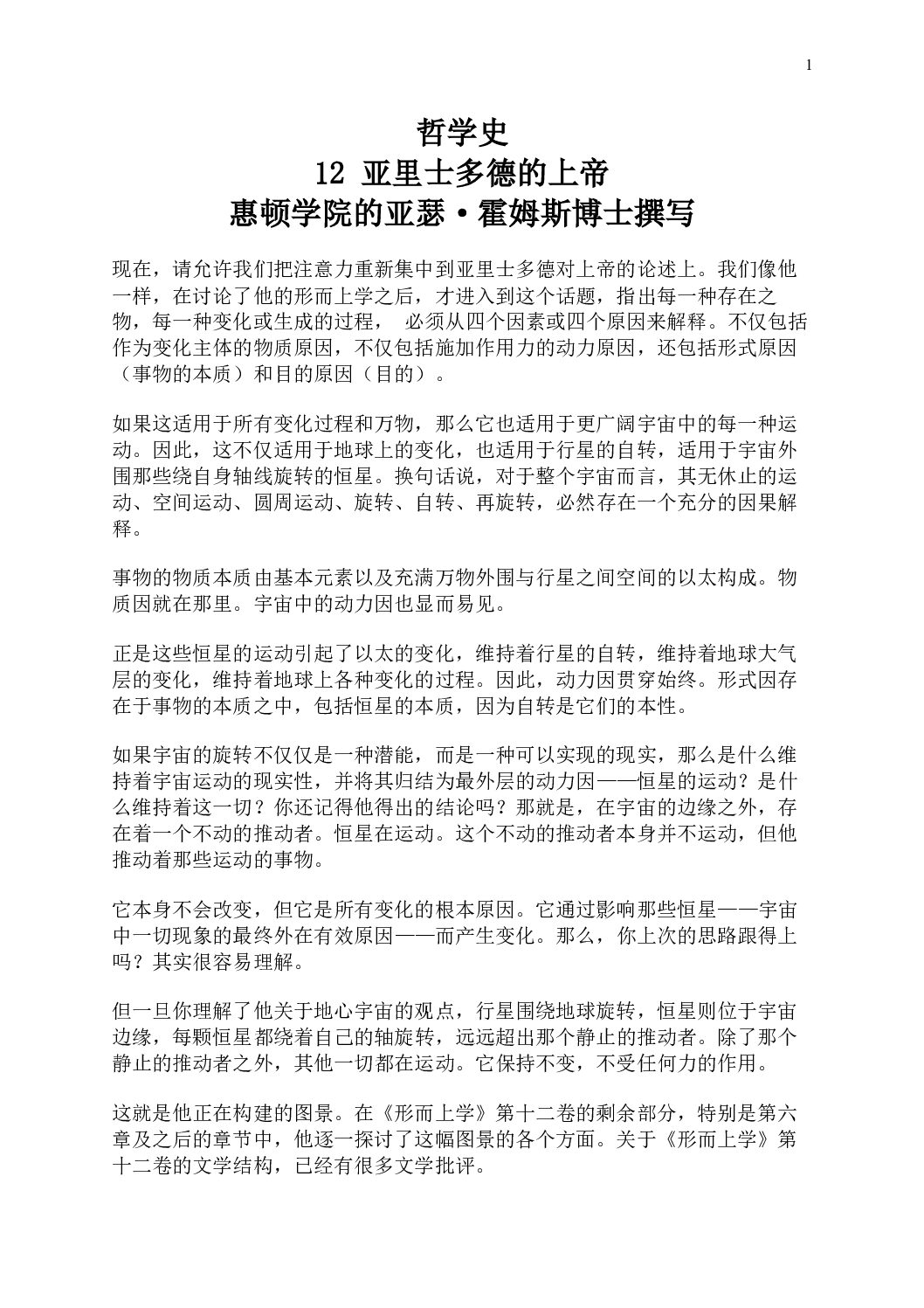 1

哲学史
12 亚里士多德的上帝
惠顿学院的亚瑟·霍姆斯博士撰写

现在，请允许我们把注意力重新集中到亚里士多德对上帝的论述上。我们像他一样，在讨论了他的形而上学之后，才进入到这个话题，指出每一种存在之物，每一种变化或生成的过程， 必须从四个因素或四个原因来解释。不仅包括作为变化主体的物质原因，不仅包括施加作用力的动力原因，还包括形式原因（事物的本质）和目的原因（目的）。

如果这适用于所有变化过程和万物，那么它也适用于更广阔宇宙中的每一种运动。因此，这不仅适用于地球上的变化，也适用于行星的自转，适用于宇宙外围那些绕自身轴线旋转的恒星。换句话说，对于整个宇宙而言，其无休止的运动、空间运动、圆周运动、旋转、自转、再旋转，必然存在一个充分的因果解释。

事物的物质本质由基本元素以及充满万物外围与行星之间空间的以太构成。物质因就在那里。宇宙中的动力因也显而易见。

正是这些恒星的运动引起了以太的变化，维持着行星的自转，维持着地球大气层的变化，维持着地球上各种变化的过程。因此，动力因贯穿始终。形式因存在于事物的本质之中，包括恒星的本质，因为自转是它们的本性。

如果宇宙的旋转不仅仅是一种潜能，而是一种可以实现的现实，那么是什么维持着宇宙运动的现实性，并将其归结为最外层的动力因——恒星的运动？是什么维持着这一切？你还记得他得出的结论吗？那就是，在宇宙的边缘之外，存在着一个不动的推动者。恒星在运动。这个不动的推动者本身并不运动，但他推动着那些运动的事物。

它本身不会改变，但它是所有变化的根本原因。它通过影响那些恒星——宇宙中一切现象的最终外在有效原因——而产生变化。那么，你上次的思路跟得上吗？其实很容易理解。

但一旦你理解了他关于地心宇宙的观点，行星围绕地球旋转，恒星则位于宇宙边缘，每颗恒星都绕着自己的轴旋转，远远超出那个静止的推动者。除了那个静止的推动者之外，其他一切都在运动。它保持不变，不受任何力的作用。

这就是他正在构建的图景。在《形而上学》第十二卷的剩余部分，特别是第六章及之后的章节中，他逐一探讨了这幅图景的各个方面。关于《形而上学》第十二卷的文学结构，已经有很多文学批评。